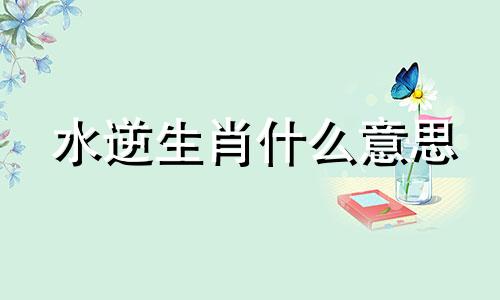 水逆生肖什么意思